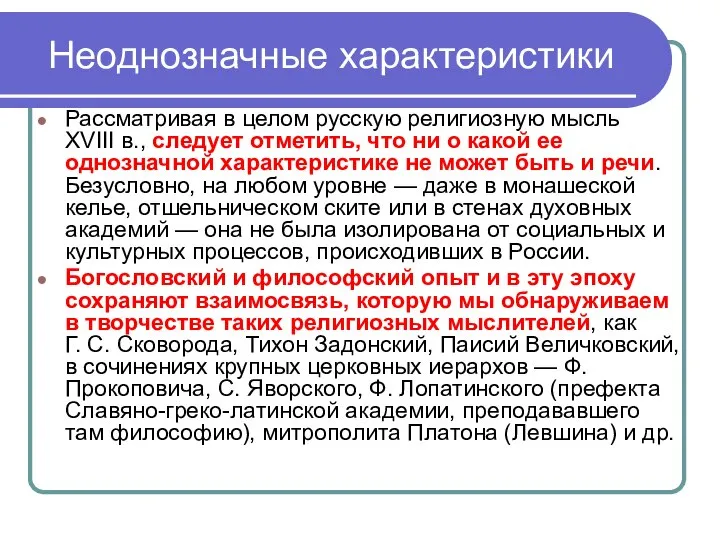 Неоднозначные характеристики

Рассматривая в целом русскую религиозную мысль XVIII в., следует отметить, что ни о какой ее однозначной характеристике не может быть и речи. Безусловно, на любом уровне — даже в монашеской келье, отшельническом ските или в стенах духовных академий — она не была изолирована от социальных и культурных процессов, происходивших в России.

Богословский и философский опыт и в эту эпоху сохраняют взаимосвязь, которую мы обнаруживаем в творчестве таких религиозных мыслителей, как Г. С. Сковорода, Тихон Задонский, Паисий Величковский, в сочинениях крупных церковных иерархов — Ф. Прокоповича, С. Яворского, Ф. Лопатинского (префекта Славяно-греко-латинской академии, преподававшего там философию), митрополита Платона (Левшина) и др.